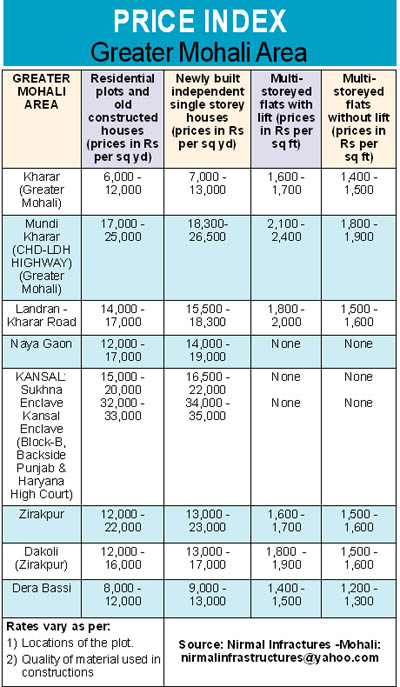 PRICE INDEX
Greater Mohali Area

| GREATER MOHALI AREA | Residential plots and old constructed houses (prices in Rs per sq yd) | Newly built independent single storey houses (prices in Rs per sq yd) | Multi-storeyed flats with lift (prices in Rs per sq ft) | Multi-storeyed flats without lift (prices in Rs per sq ft) |
|---|---|---|---|---|
| Kharar (Greater Mohali) | 6,000 - 12,000 | 7,000 - 13,000 | 1,600 - 1,700 | 1,400 - 1,500 |
| Mundi Kharar (CHD-LDH HIGHWAY) (Greater Mohali) | 17,000 - 25,000 | 18,300- 26,500 | 2,100 - 2,400 | 1,800 - 1,900 |
| Landran - Kharar Road | 14,000 - 17,000 | 15,500 - 18,300 | 1,800 - 2,000 | 1,500 - 1,600 |
| Naya Gaon | 12,000 - 17,000 | 14,000 - 19,000 | None | None |
| KANSAL: Sukhna Enclave Kansal Enclave (Block-B, Backside Punjab & Haryana High Court) | 15,000 - 20,000 32,000 - 33,000 | 16,500 - 22,000 34,000 - 35,000 | None None | None None |
| Zirakpur | 12,000 - 22,000 | 13,000 - 23,000 | 1,600 - 1,700 | 1,500 - 1,600 |
| Dakoli (Zirakpur) | 12,000 - 16,000 | 13,000 - 17,000 | 1,800 - 1,900 | 1,500 - 1,600 |
| Dera Bassi | 8,000 - 12,000 | 9,000 - 13,000 | 1,400 - 1,500 | 1,200 - 1,300 |

Rates vary as per:
1) Locations of the plot.
2) Quality of material used in constructions

Source: Nirmal Infractures -Mohali: nirmalinfrastructures@yahoo.com